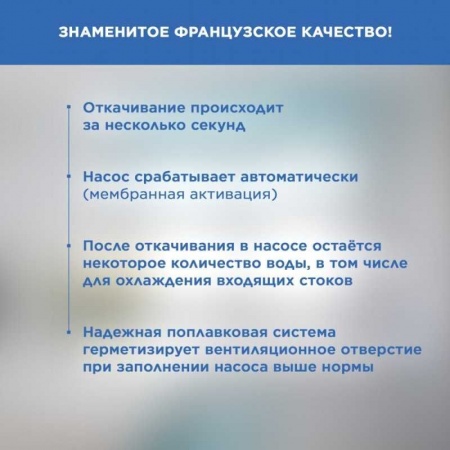 ЗНАМЕНИТОЕ ФРАНЦУЗСКОЕ КАЧЕСТВО!

Откачивание происходит за несколько секунд

Насос срабатывает автоматически (мембранная активация)

После откачивания в насосе остаётся некоторое количество воды, в том числе для охлаждения входящих стоков

Надежная поплавковая система герметизирует вентиляционное отверстие при заполнении насоса выше нормы